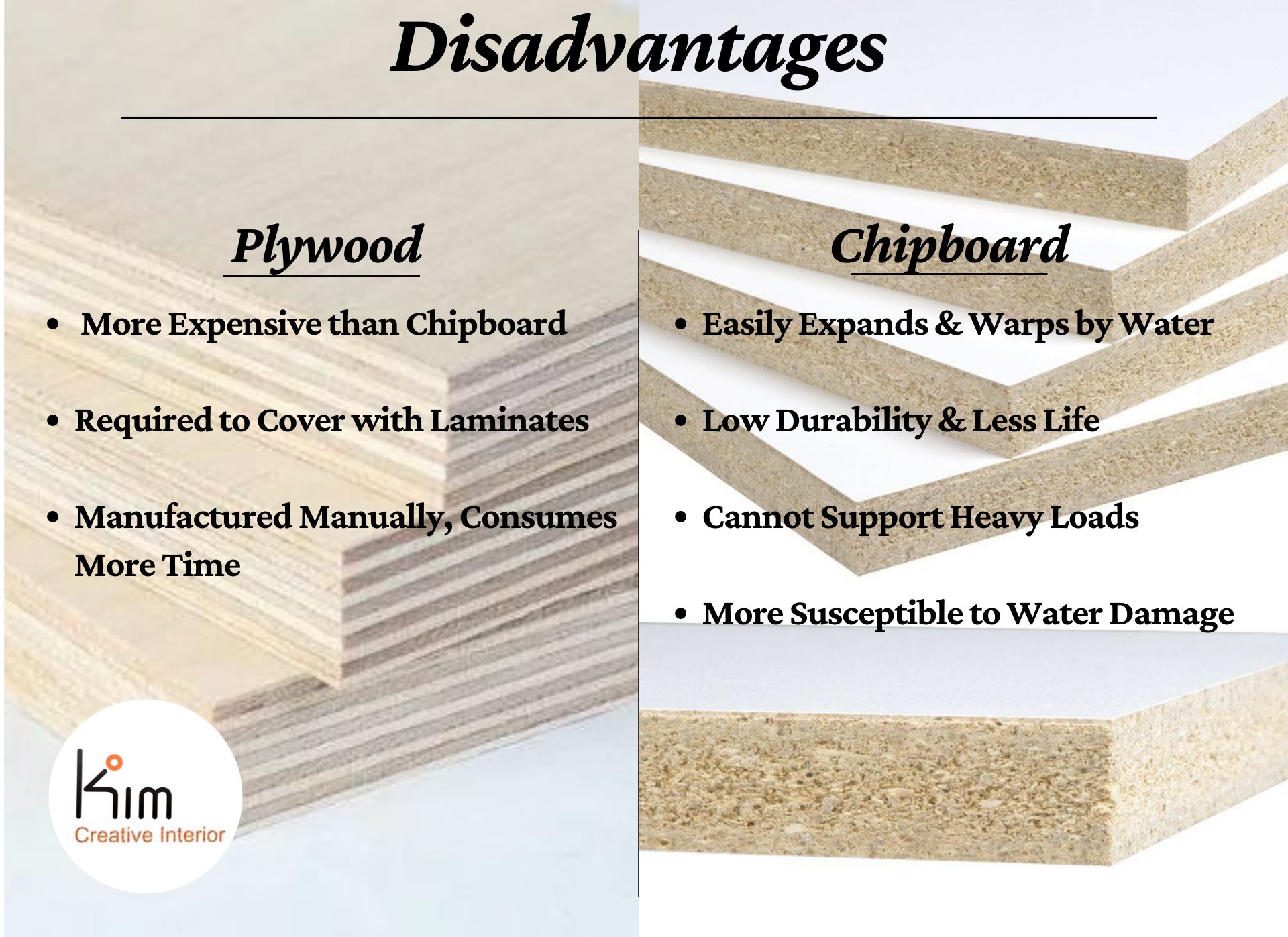 Disadvantages

Plywood

• More Expensive than Chipboard

• Required to Cover with Laminates

• Manufactured Manually, Consumes More Time

Kim
Creative Interior

Chipboard

• Easily Expands & Warps by Water

• Low Durability & Less Life

• Cannot Support Heavy Loads

• More Susceptible to Water Damage